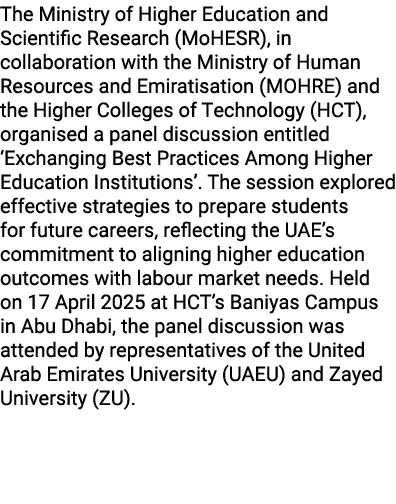 The Ministry of Higher Education and Scientific Research (MoHESR), in collaboration with the Ministry of Human Resources and Emiratisation (MOHRE) and the Higher Colleges of Technology (HCT), organised a panel discussion entitled ‘Exchanging Best Practices Among Higher Education Institutions’. The session explored effective strategies to prepare students for future careers, reflecting the UAE’s commitment to aligning higher education outcomes with labour market needs. Held on 17 April 2025 at HCT’s Baniyas Campus in Abu Dhabi, the panel discussion was attended by representatives of the United Arab Emirates University (UAEU) and Zayed University (ZU).